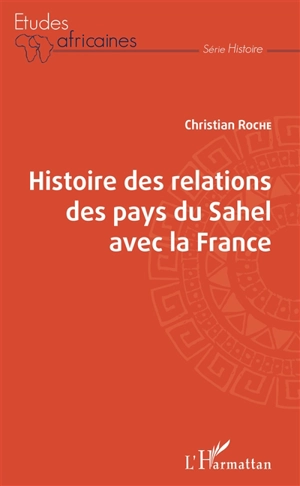 Etudes africaines

Série Histoire

Christian Roche

Histoire des relations des pays du Sahel avec la France

L'Harmattan